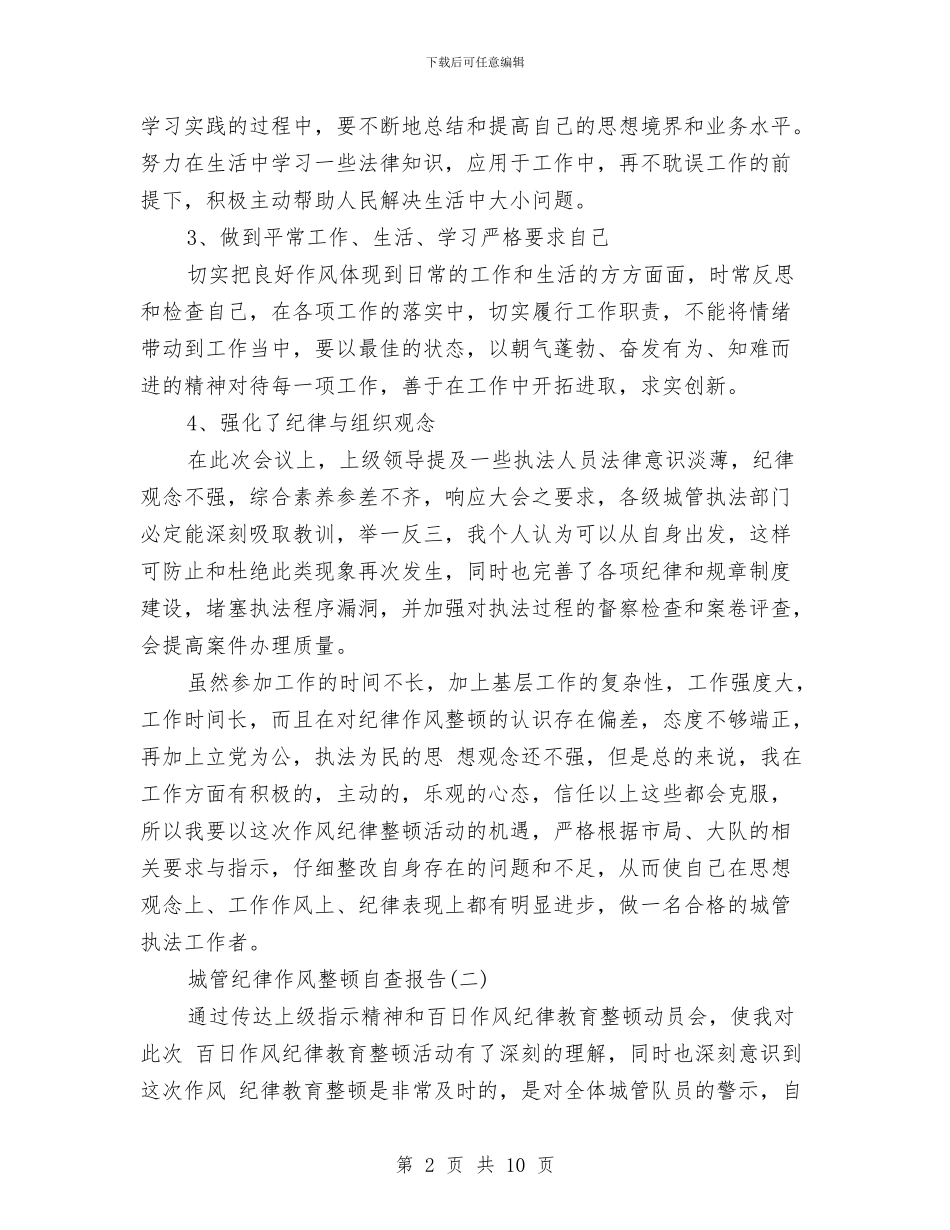 下载后可任意编辑

学习实践的过程中，要不断地总结和提高自己的思想境界和业务水平。努力在生活中学习一些法律知识，应用于工作中，再不耽误工作的前提下，积极主动帮助人民解决生活中大小问题。

3、做到平常工作、生活、学习严格要求自己

切实把良好作风体现到日常的工作和生活的方方面面，时常反思和检查自己，在各项工作的落实中，切实履行工作职责，不能将情绪带动到工作当中，要以最佳的状态，以朝气蓬勃、奋发有为、知难而进的精神对待每一项工作，善于在工作中开拓进取，求实创新。

4、强化了纪律与组织观念

在此次会议上，上级领导提及一些执法人员法律意识淡薄，纪律观念不强，综合素养参差不齐，响应大会之要求，各级城管执法部门必定能深刻吸取教训，举一反三，我个人认为可以从自身出发，这样可防止和杜绝此类现象再次发生，同时也完善了各项纪律和规章制度建设，堵塞执法程序漏洞，并加强对执法过程的督察检查和案卷评查，会提高案件办理质量。

虽然参加工作的时间不长，加上基层工作的复杂性，工作强度大，工作时间长，而且在对纪律作风整顿的认识存在偏差，态度不够端正，再加上立党为公，执法为民的思 想观念还不强，但是总的来说，我在工作方面有积极的，主动的，乐观的心态，信任以上这些都会克服，所以我要以这次作风纪律整顿活动的机遇，严格根据市局、大队的相关要求与指示，仔细整改自身存在的问题和不足，从而使自己在思想观念上、工作作风上、纪律表现上都有明显进步，做一名合格的城管执法工作者。

城管纪律作风整顿自查报告(二)

通过传达上级指示精神和百日作风纪律教育整顿动员会，使我对此次 百日作风纪律教育整顿活动有了深刻的理解，同时也深刻意识到这次作风 纪律教育整顿是非常及时的，是对全体城管队员的警示，自

第 2 页 共 10 页